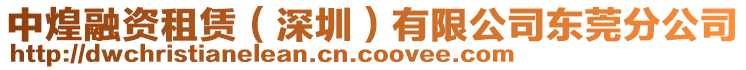 中煌融资租赁（深圳）有限公司东莞分公司
http://dwchristianelean.cn.coovee.com